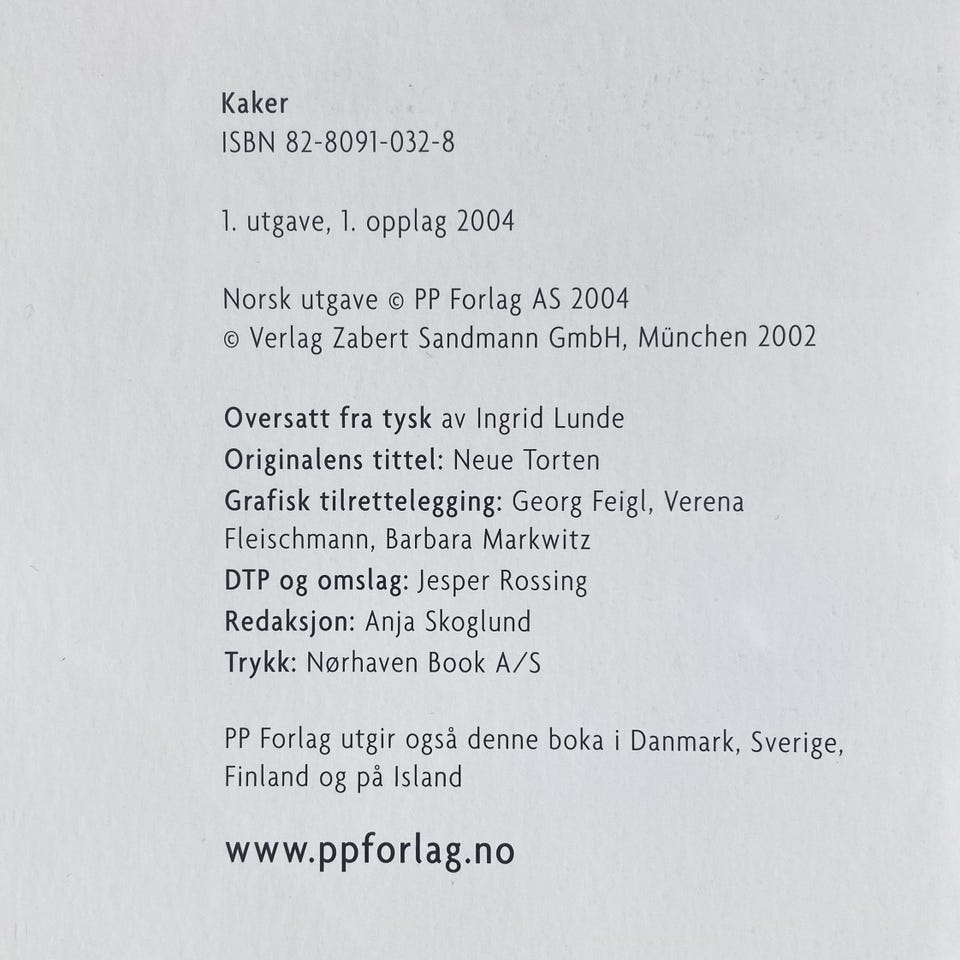 Kaker
ISBN 82-8091-032-8

1. utgave, 1. opplag 2004

Norsk utgave © PP Forlag AS 2004
© Verlag Zabert Sandmann GmbH, München 2002

Oversatt fra tysk av Ingrid Lunde
Originalens tittel: Neue Torten
Grafisk tilrettelegging: Georg Feigl, Verena Fleischmann, Barbara Markwitz
DTP og omslag: Jesper Rossing
Redaksjon: Anja Skoglund
Trykk: Nørhaven Book A/S

PP Forlag utgir også denne boka i Danmark, Sverige, Finland og på Island

www.ppforlag.no